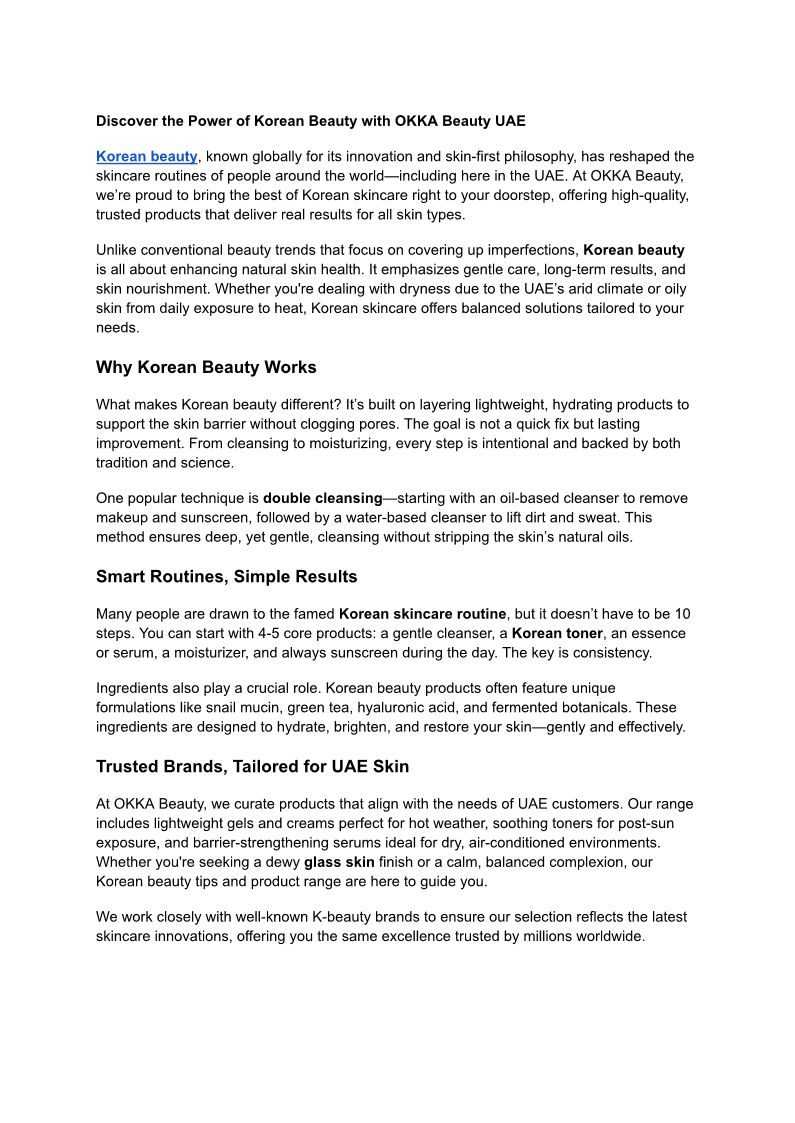 Discover the Power of Korean Beauty with OKKA Beauty UAE

Korean beauty, known globally for its innovation and skin-first philosophy, has reshaped the skincare routines of people around the world—including here in the UAE. At OKKA Beauty, we're proud to bring the best of Korean skincare right to your doorstep, offering high-quality, trusted products that deliver real results for all skin types.

Unlike conventional beauty trends that focus on covering up imperfections, Korean beauty is all about enhancing natural skin health. It emphasizes gentle care, long-term results, and skin nourishment. Whether you're dealing with dryness due to the UAE's arid climate or oily skin from daily exposure to heat, Korean skincare offers balanced solutions tailored to your needs.

Why Korean Beauty Works

What makes Korean beauty different? It's built on layering lightweight, hydrating products to support the skin barrier without clogging pores. The goal is not a quick fix but lasting improvement. From cleansing to moisturizing, every step is intentional and backed by both tradition and science.

One popular technique is double cleansing—starting with an oil-based cleanser to remove makeup and sunscreen, followed by a water-based cleanser to lift dirt and sweat. This method ensures deep, yet gentle, cleansing without stripping the skin's natural oils.

Smart Routines, Simple Results

Many people are drawn to the famed Korean skincare routine, but it doesn't have to be 10 steps. You can start with 4-5 core products: a gentle cleanser, a Korean toner, an essence or serum, a moisturizer, and always sunscreen during the day. The key is consistency.

Ingredients also play a crucial role. Korean beauty products often feature unique formulations like snail mucin, green tea, hyaluronic acid, and fermented botanicals. These ingredients are designed to hydrate, brighten, and restore your skin—gently and effectively.

Trusted Brands, Tailored for UAE Skin

At OKKA Beauty, we curate products that align with the needs of UAE customers. Our range includes lightweight gels and creams perfect for hot weather, soothing toners for post-sun exposure, and barrier-strengthening serums ideal for dry, air-conditioned environments. Whether you're seeking a dewy glass skin finish or a calm, balanced complexion, our Korean beauty tips and product range are here to guide you.

We work closely with well-known K-beauty brands to ensure our selection reflects the latest skincare innovations, offering you the same excellence trusted by millions worldwide.